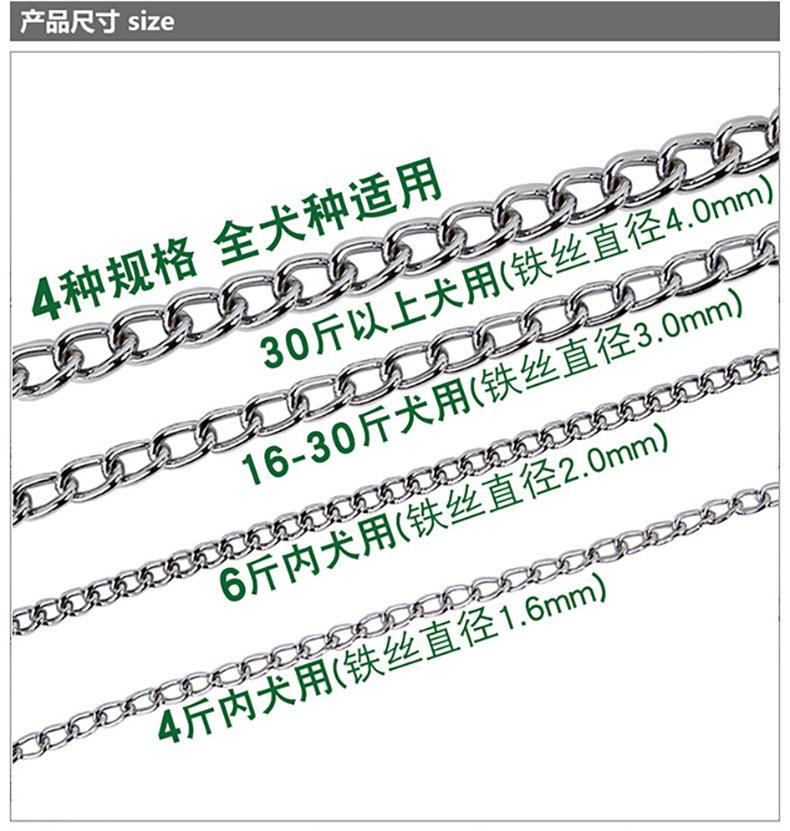 产品尺寸 size

4种规格 全犬种适用

30斤以上犬用(铁丝直径4.0mm)

16-30斤犬用(铁丝直径3.0mm)

6斤内犬用(铁丝直径2.0mm)

4斤内犬用(铁丝直径1.6mm)